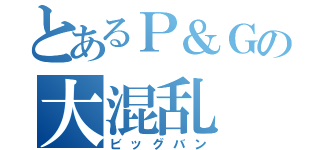 とあるＰ＆Ｇの
大混乱
ビッグバン